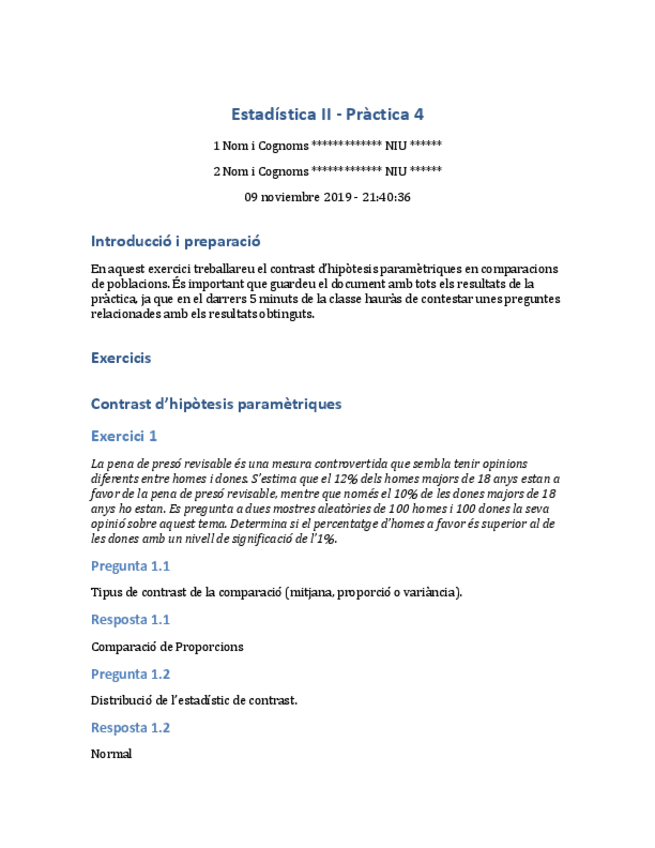 Estadística II - Pràctica 4

1 Nom i Cognoms ************* NIU ******

2 Nom i Cognoms ************* NIU ******

09 noviembre 2019 - 21:40:36

Introducció i preparació

En aquest exercici treballareu el contrast d'hipòtesis paramètriques en comparacions de poblacions. És important que guardeu el document amb tots els resultats de la pràctica, ja que en el darrers 5 minuts de la classe hauràs de contestar unes preguntes relacionades amb els resultats obtinguts.

Exercicis

Contrast d'hipòtesis paramètriques

Exercici 1

La pena de presó revisable és una mesura controvertida que sembla tenir opinions diferents entre homes i dones. S'estima que el 12% dels homes majors de 18 anys estan a favor de la pena de presó revisable, mentre que només el 10% de les dones majors de 18 anys ho estan. Es pregunta a dues mostres aleatòries de 100 homes i 100 dones la seva opinió sobre aquest tema. Determina si el percentatge d'homes a favor és superior al de les dones amb un nivell de significació de l'1%.

Pregunta 1.1

Tipus de contrast de la comparació (mitjana, proporció o variància).

Resposta 1.1

Comparació de Proporcions

Pregunta 1.2

Distribució de l'estadístic de contrast.

Resposta 1.2

Normal